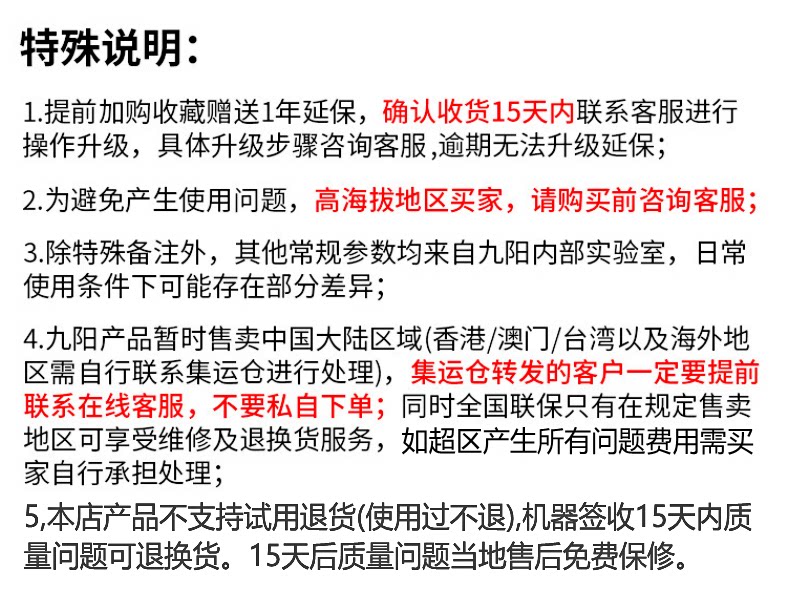 特殊说明：

1.提前加购收藏赠送1年延保，确认收货15天内联系客服进行操作升级，具体升级步骤咨询客服,逾期无法升级延保；

2.为避免产生使用问题，高海拔地区买家，请购买前咨询客服；

3.除特殊备注外，其他常规参数均来自九阳内部实验室，日常使用条件下可能存在部分差异；

4.九阳产品暂时售卖中国大陆区域(香港/澳门/台湾以及海外地区需自行联系集运仓进行处理)，集运仓转发的客户一定要提前联系在线客服，不要私自下单；同时全国联保只有在规定售卖地区可享受维修及退换货服务，如超区产生所有问题费用需买家自行承担处理；

5,本店产品不支持试用退货(使用过不退),机器签收15天内质量问题可退换货。15天后质量问题当地售后免费保修。